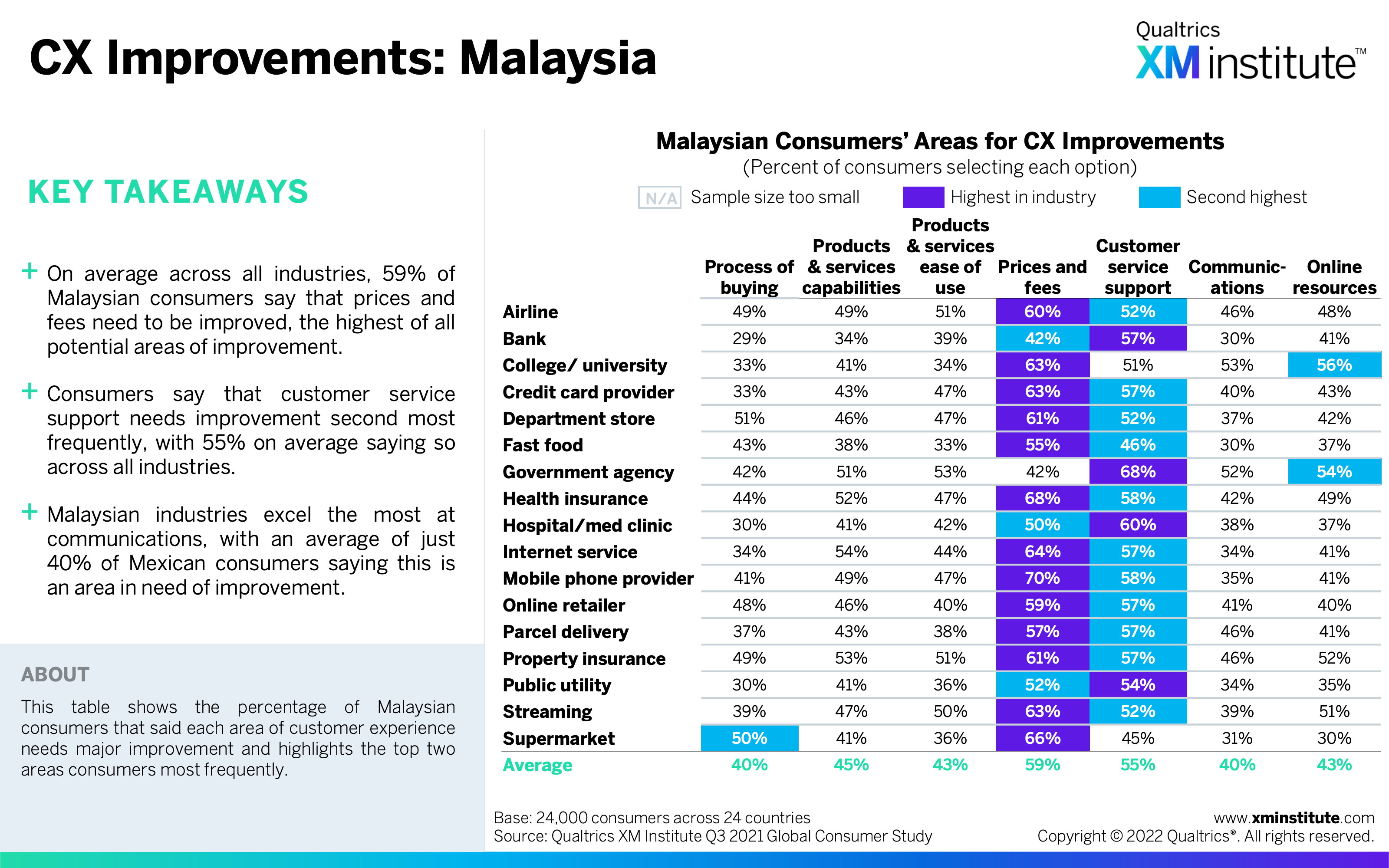 CX Improvements: Malaysia

Qualtrics XM institute™

KEY TAKEAWAYS

+ On average across all industries, 59% of Malaysian consumers say that prices and fees need to be improved, the highest of all potential areas of improvement.

+ Consumers say that customer service support needs improvement second most frequently, with 55% on average saying so across all industries.

+ Malaysian industries excel the most at communications, with an average of just 40% of Mexican consumers saying this is an area in need of improvement.

ABOUT

This table shows the percentage of Malaysian consumers that said each area of customer experience needs major improvement and highlights the top two areas consumers most frequently.

Malaysian Consumers' Areas for CX Improvements
(Percent of consumers selecting each option)

N/A Sample size too small
Highest in industry
Second highest

| | Process of buying | Products & services capabilities | Products & services ease of use | Prices and fees | Customer service support | Communic-ations | Online resources |
|---|---|---|---|---|---|---|---|
| Airline | 49% | 49% | 51% | 60% | 52% | 46% | 48% |
| Bank | 29% | 34% | 39% | 42% | 57% | 30% | 41% |
| College/ university | 33% | 41% | 34% | 63% | 51% | 53% | 56% |
| Credit card provider | 33% | 43% | 47% | 63% | 57% | 40% | 43% |
| Department store | 51% | 46% | 47% | 61% | 52% | 37% | 42% |
| Fast food | 43% | 38% | 33% | 55% | 46% | 30% | 37% |
| Government agency | 42% | 51% | 53% | 42% | 68% | 52% | 54% |
| Health insurance | 44% | 52% | 47% | 68% | 58% | 42% | 49% |
| Hospital/med clinic | 30% | 41% | 42% | 50% | 60% | 38% | 37% |
| Internet service | 34% | 54% | 44% | 64% | 57% | 34% | 41% |
| Mobile phone provider | 41% | 49% | 47% | 70% | 58% | 35% | 41% |
| Online retailer | 48% | 46% | 40% | 59% | 57% | 41% | 40% |
| Parcel delivery | 37% | 43% | 38% | 57% | 57% | 46% | 41% |
| Property insurance | 49% | 53% | 51% | 61% | 57% | 46% | 52% |
| Public utility | 30% | 41% | 36% | 52% | 54% | 34% | 35% |
| Streaming | 39% | 47% | 50% | 63% | 52% | 39% | 51% |
| Supermarket | 50% | 41% | 36% | 66% | 45% | 31% | 30% |
| Average | 40% | 45% | 43% | 59% | 55% | 40% | 43% |

Base: 24,000 consumers across 24 countries
Source: Qualtrics XM Institute Q3 2021 Global Consumer Study

www.xminstitute.com
Copyright © 2022 Qualtrics®. All rights reserved.